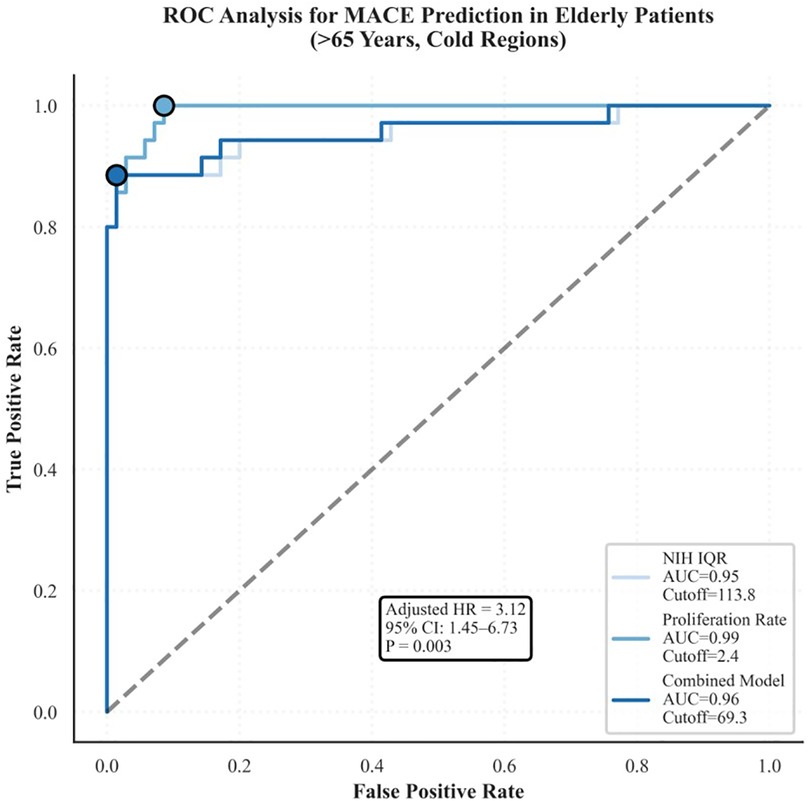 ROC Analysis for MACE Prediction in Elderly Patients
(>65 Years, Cold Regions)

True Positive Rate

1.0
0.8
0.6
0.4
0.2
0.0

0.0
0.2
0.4
0.6
0.8
1.0

False Positive Rate

Adjusted HR = 3.12
95% CI: 1.45–6.73
P = 0.003

NIH IQR
AUC=0.95
Cutoff=113.8

Proliferation Rate
AUC=0.99
Cutoff=2.4

Combined Model
AUC=0.96
Cutoff=69.3